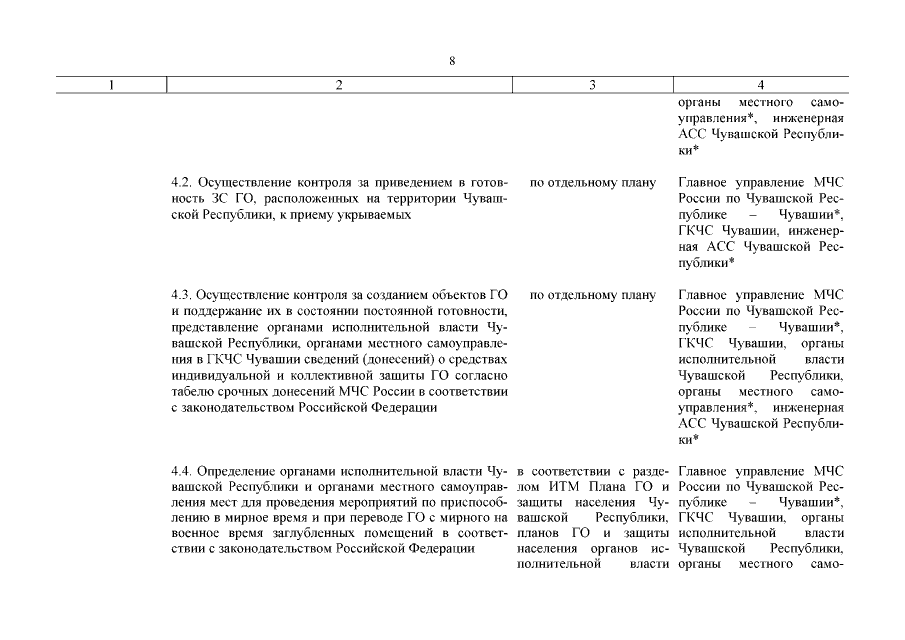 8

| 1 | 2 | 3 | 4 |
|---|---|---|---|
| | | | органы местного самоуправления*, инженерная АСС Чувашской Республики* |
| | 4.2. Осуществление контроля за приведением в готовность ЗС ГО, расположенных на территории Чувашской Республики, к приему укрываемых | по отдельному плану | Главное управление МЧС России по Чувашской Республике – Чувашии*, ГКЧС Чувашии, инженерная АСС Чувашской Республики* |
| | 4.3. Осуществление контроля за созданием объектов ГО и поддержание их в состоянии постоянной готовности, представление органами исполнительной власти Чувашской Республики, органами местного самоуправления в ГКЧС Чувашии сведений (донесений) о средствах индивидуальной и коллективной защиты ГО согласно табелю срочных донесений МЧС России в соответствии с законодательством Российской Федерации | по отдельному плану | Главное управление МЧС России по Чувашской Республике – Чувашии*, ГКЧС Чувашии, органы исполнительной власти Чувашской Республики, органы местного самоуправления*, инженерная АСС Чувашской Республики* |
| | 4.4. Определение органами исполнительной власти Чувашской Республики и органами местного самоуправления мест для проведения мероприятий по приспособлению в мирное время и при переводе ГО с мирного на военное время заглубленных помещений в соответствии с законодательством Российской Федерации | в соответствии с разделом ИТМ Плана ГО и защиты населения Чувашской Республики, планов ГО и защиты населения органов исполнительной власти | Главное управление МЧС России по Чувашской Республике – Чувашии*, ГКЧС Чувашии, органы исполнительной власти Чувашской Республики, органы местного само- |